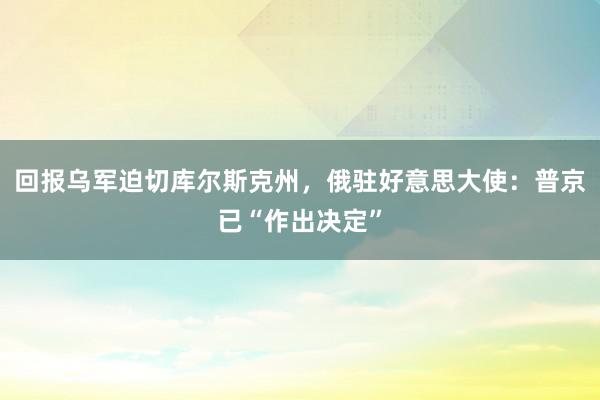 回报乌军迫切库尔斯克州，俄驻好意思大使：普京已“作出决定”